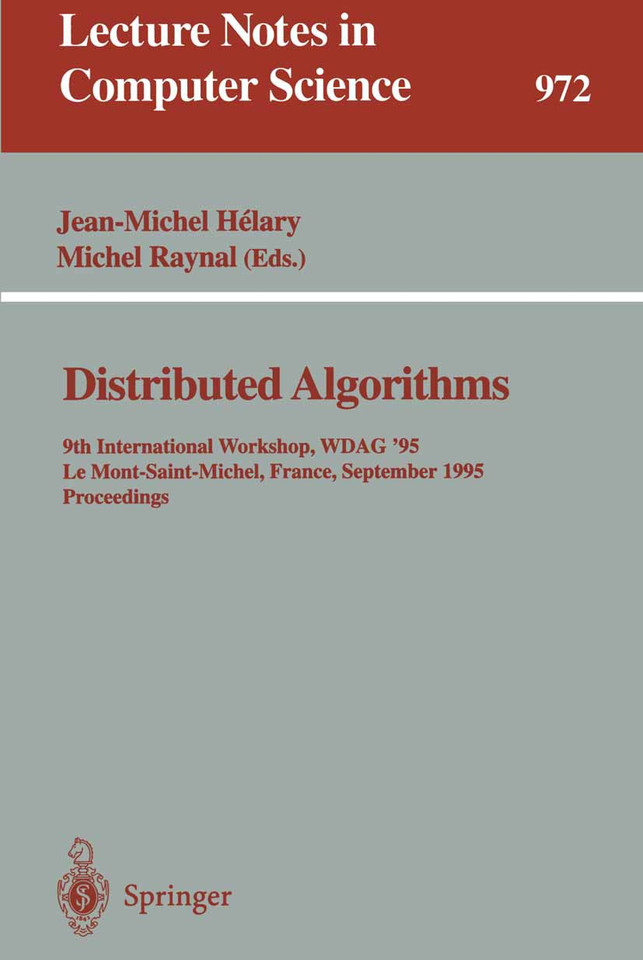 Lecture Notes in
Computer Science 972

Jean-Michel Hélary
Michel Raynal (Eds.)

Distributed Algorithms

9th International Workshop, WDAG '95
Le Mont-Saint-Michel, France, September 1995
Proceedings

Springer